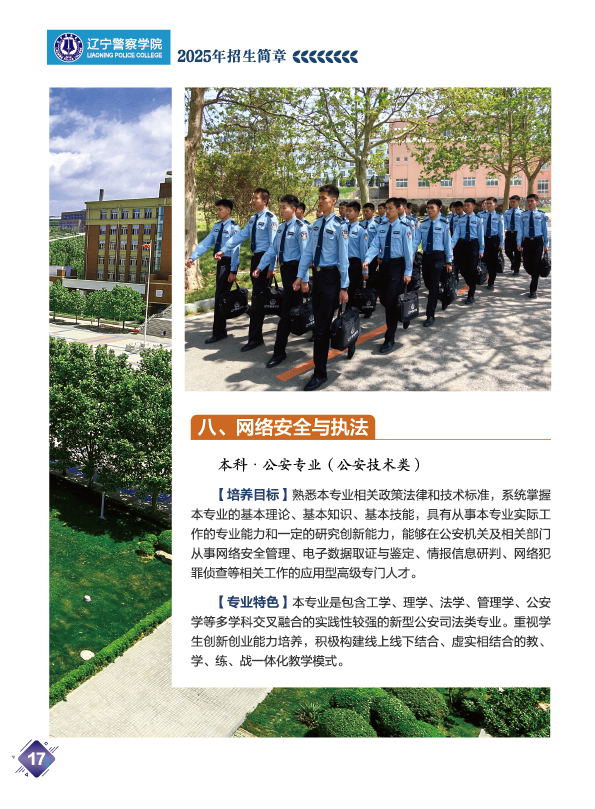 辽宁警察学院
LIAONING POLICE COLLEGE

2025年招生简章

八、网络安全与执法

本科·公安专业（公安技术类）

【培养目标】熟悉本专业相关政策法律和技术标准，系统掌握本专业的基本理论、基本知识、基本技能，具有从事本专业实际工作的专业能力和一定的研究创新能力，能够在公安机关及相关部门从事网络安全管理、电子数据取证与鉴定、情报信息研判、网络犯罪侦查等相关工作的应用型高级专门人才。

【专业特色】本专业是包含工学、理学、法学、管理学、公安学等多学科交叉融合的实践性较强的新型公安司法类专业。重视学生创新创业能力培养，积极构建线上线下结合、虚实相结合的教、学、练、战一体化教学模式。

17